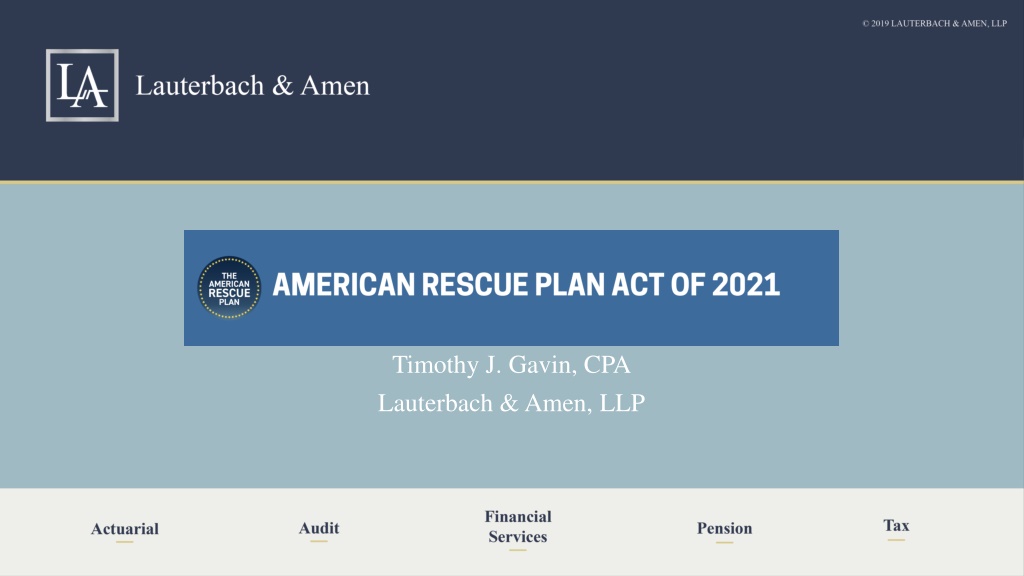 © 2019 LAUTERBACH & AMEN, LLP

LA

Lauterbach & Amen

THE AMERICAN RESCUE PLAN

AMERICAN RESCUE PLAN ACT OF 2021

Timothy J. Gavin, CPA
Lauterbach & Amen, LLP

Actuarial

Audit

Financial Services

Pension

Tax